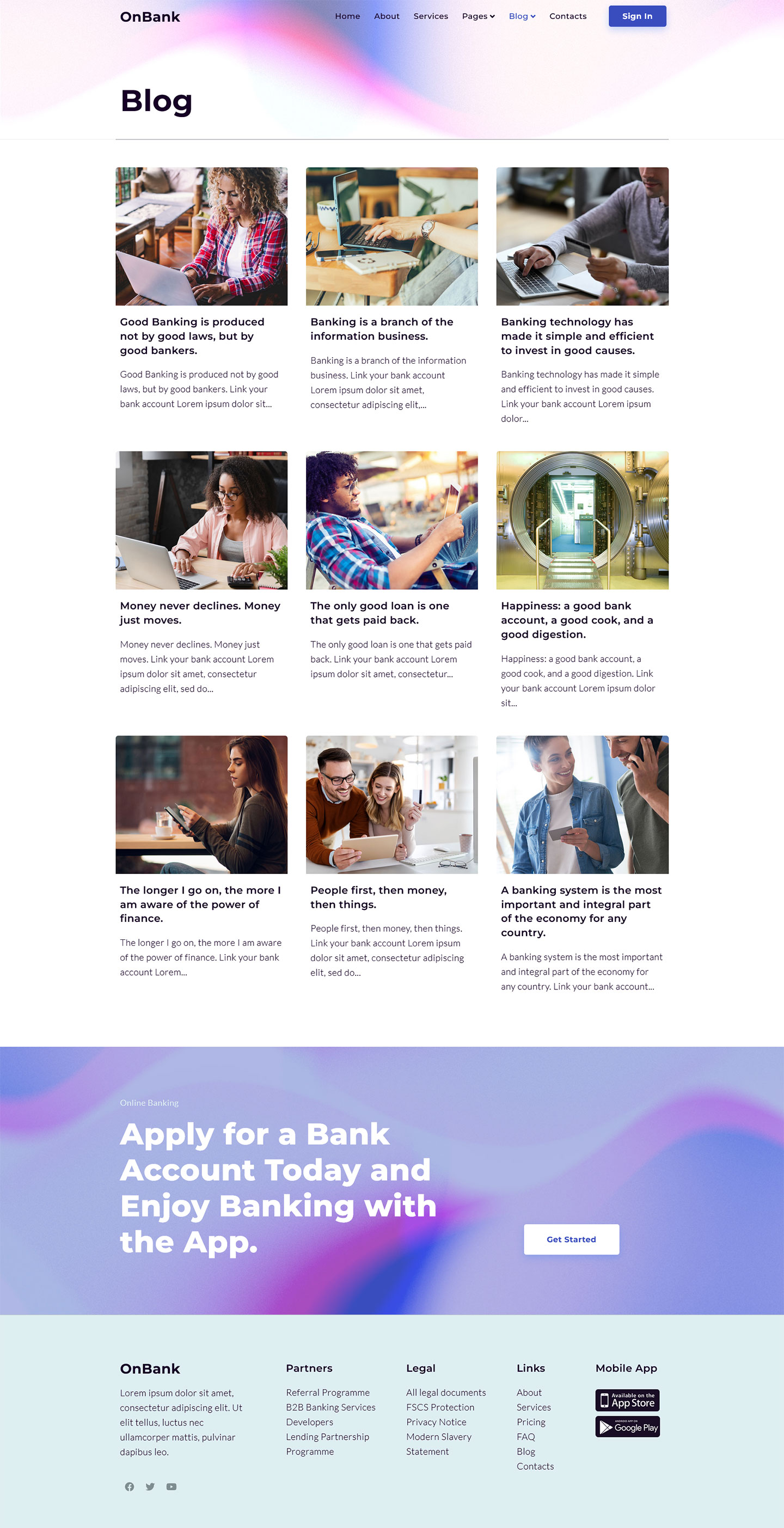 OnBank

Home About Services Pages Blog Contacts Sign In

Blog

Good Banking is produced not by good laws, but by good bankers.

Good Banking is produced not by good laws, but by good bankers. Link your bank account Lorem ipsum dolor sit...

Banking is a branch of the information business.

Banking is a branch of the information business. Link your bank account Lorem ipsum dolor sit amet, consectetur adipiscing elit,...

Banking technology has made it simple and efficient to invest in good causes.

Banking technology has made it simple and efficient to invest in good causes. Link your bank account Lorem ipsum dolor...

Money never declines. Money just moves.

Money never declines. Money just moves. Link your bank account Lorem ipsum dolor sit amet, consectetur adipiscing elit, sed do...

The only good loan is one that gets paid back.

The only good loan is one that gets paid back. Link your bank account Lorem ipsum dolor sit amet, consectetur...

Happiness: a good bank account, a good cook, and a good digestion.

Happiness: a good bank account, a good cook, and a good digestion. Link your bank account Lorem ipsum dolor sit...

The longer I go on, the more I am aware of the power of finance.

The longer I go on, the more I am aware of the power of finance. Link your bank account Lorem...

People first, then money, then things.

People first, then money, then things. Link your bank account Lorem ipsum dolor sit amet, consectetur adipiscing elit, sed do...

A banking system is the most important and integral part of the economy for any country.

A banking system is the most important and integral part of the economy for any country. Link your bank account...

Online Banking

Apply for a Bank Account Today and Enjoy Banking with the App.

Get Started

OnBank

Lorem ipsum dolor sit amet, consectetur adipiscing elit. Ut elit tellus, luctus nec ullamcorper mattis, pulvinar dapibus leo.

Partners
Referral Programme
B2B Banking Services
Developers
Lending Partnership Programme

Legal
All legal documents
FSCS Protection
Privacy Notice
Modern Slavery Statement

Links
About
Services
Pricing
FAQ
Blog
Contacts

Mobile App
Available on the App Store
ANDROID APP ON Google Play